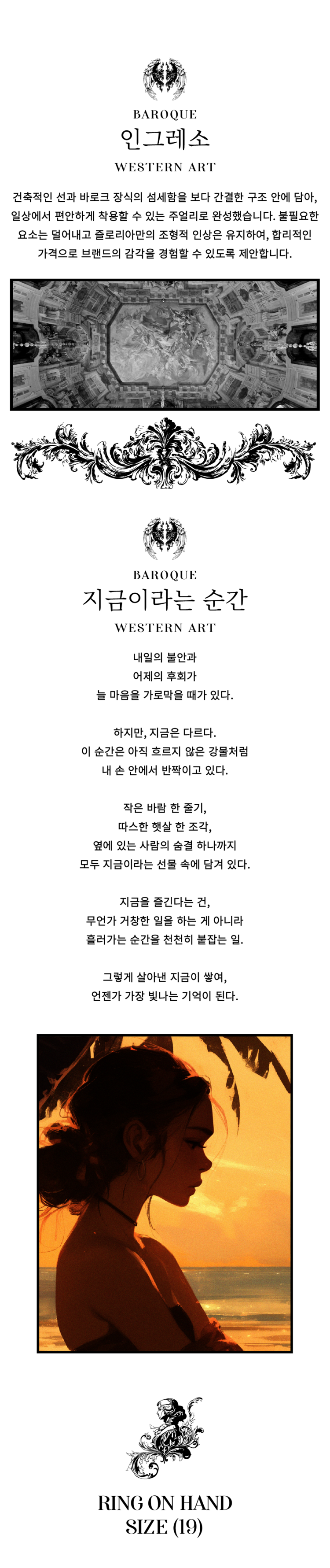 BAROQUE
인그레소
WESTERN ART

건축적인 선과 바로크 장식의 섬세함을 보다 간결한 구조 안에 담아, 일상에서 편안하게 착용할 수 있는 주얼리로 완성했습니다. 불필요한 요소는 덜어내고 즐로리아만의 조형적 인상은 유지하여, 합리적인 가격으로 브랜드의 감각을 경험할 수 있도록 제안합니다.

BAROQUE
지금이라는 순간
WESTERN ART

내일의 불안과
어제의 후회가
늘 마음을 가로막을 때가 있다.

하지만, 지금은 다르다.
이 순간은 아직 흐르지 않은 강물처럼
내 손 안에서 반짝이고 있다.

작은 바람 한 줄기,
따스한 햇살 한 조각,
옆에 있는 사람의 숨결 하나까지
모두 지금이라는 선물 속에 담겨 있다.

지금을 즐긴다는 건,
무언가 거창한 일을 하는 게 아니라
흘러가는 순간을 천천히 붙잡는 일.

그렇게 살아낸 지금이 쌓여,
언젠가 가장 빛나는 기억이 된다.

RING ON HAND
SIZE (19)